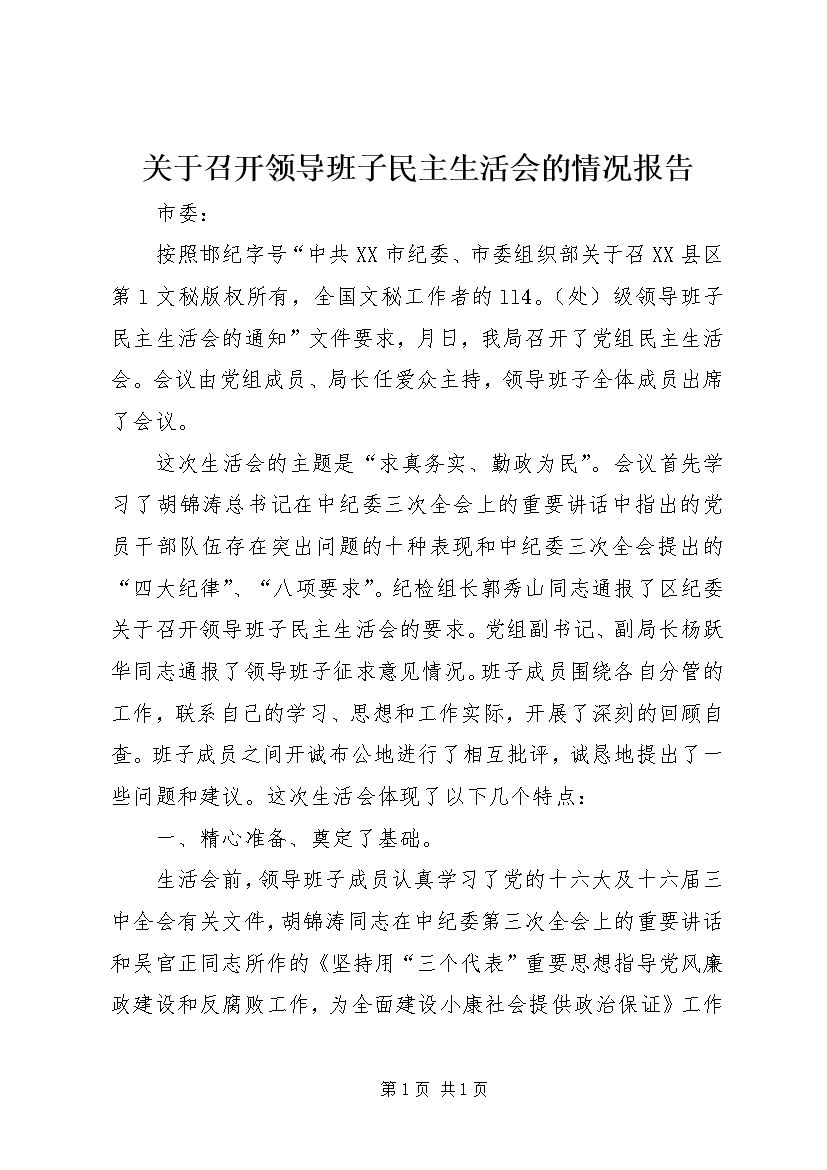 关于召开领导班子民主生活会的情况报告

市委：

按照邯纪字号“中共XX市纪委、市委组织部关于召XX县区第1文秘版权所有，全国文秘工作者的114。（处）级领导班子民主生活会的通知”文件要求，月日，我局召开了党组民主生活会。会议由党组成员、局长任爱众主持，领导班子全体成员出席了会议。

这次生活会的主题是“求真务实、勤政为民”。会议首先学习了胡锦涛总书记在中纪委三次全会上的重要讲话中指出的党员干部队伍存在突出问题的十种表现和中纪委三次全会提出的“四大纪律”、“八项要求”。纪检组长郭秀山同志通报了区纪委关于召开领导班子民主生活会的要求。党组副书记、副局长杨跃华同志通报了领导班子征求意见情况。班子成员围绕各自分管的工作，联系自己的学习、思想和工作实际，开展了深刻的回顾自查。班子成员之间开诚布公地进行了相互批评，诚恳地提出了一些问题和建议。这次生活会体现了以下几个特点：

一、精心准备、奠定了基础。

生活会前，领导班子成员认真学习了党的十六大及十六届三中全会有关文件，胡锦涛同志在中纪委第三次全会上的重要讲话和吴官正同志所作的《坚持用“三个代表”重要思想指导党风廉政建设和反腐败工作，为全面建设小康社会提供政治保证》工作

第1页 共1页